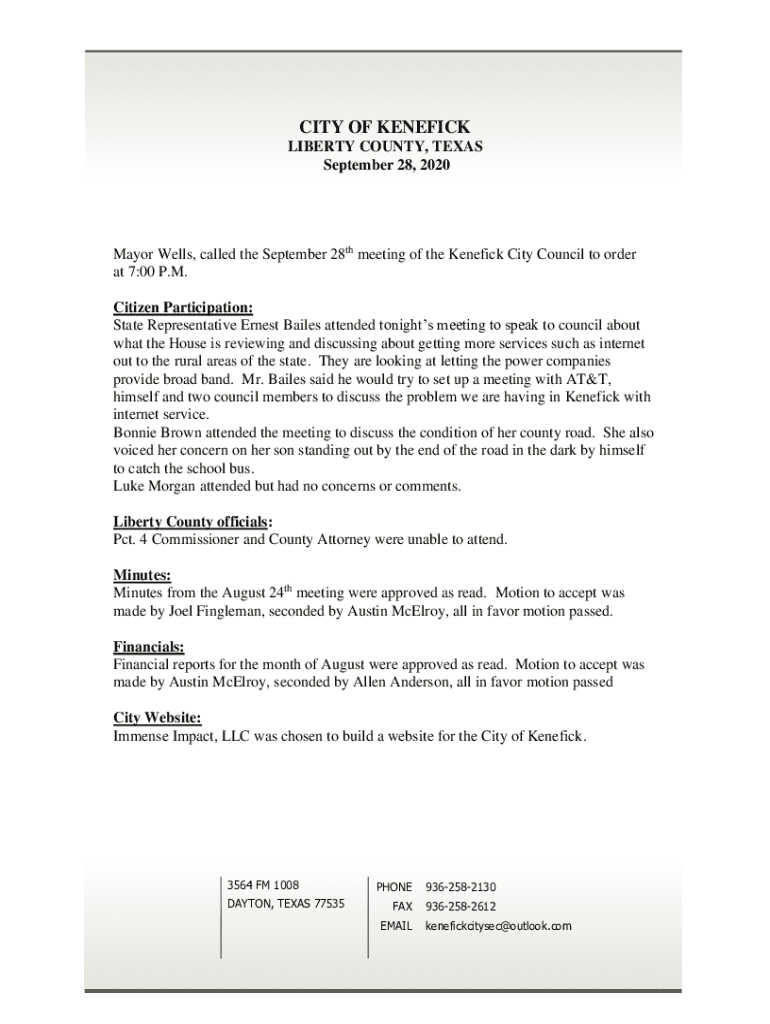 CITY OF KENEFICK
LIBERTY COUNTY, TEXAS
September 28, 2020

Mayor Wells, called the September 28$^{th}$ meeting of the Kenefick City Council to order at 7:00 P.M.

Citizen Participation:
State Representative Ernest Bailes attended tonight's meeting to speak to council about what the House is reviewing and discussing about getting more services such as internet out to the rural areas of the state. They are looking at letting the power companies provide broad band. Mr. Bailes said he would try to set up a meeting with AT&T, himself and two council members to discuss the problem we are having in Kenefick with internet service.
Bonnie Brown attended the meeting to discuss the condition of her county road. She also voiced her concern on her son standing out by the end of the road in the dark by himself to catch the school bus.
Luke Morgan attended but had no concerns or comments.

Liberty County officials:
Pct. 4 Commissioner and County Attorney were unable to attend.

Minutes:
Minutes from the August 24$^{th}$ meeting were approved as read. Motion to accept was made by Joel Fingleman, seconded by Austin McElroy, all in favor motion passed.

Financials:
Financial reports for the month of August were approved as read. Motion to accept was made by Austin McElroy, seconded by Allen Anderson, all in favor motion passed

City Website:
Immense Impact, LLC was chosen to build a website for the City of Kenefick.

3564 FM 1008
DAYTON, TEXAS 77535

PHONE 936-258-2130
FAX 936-258-2612
EMAIL kenefickcitysec@outlook.com